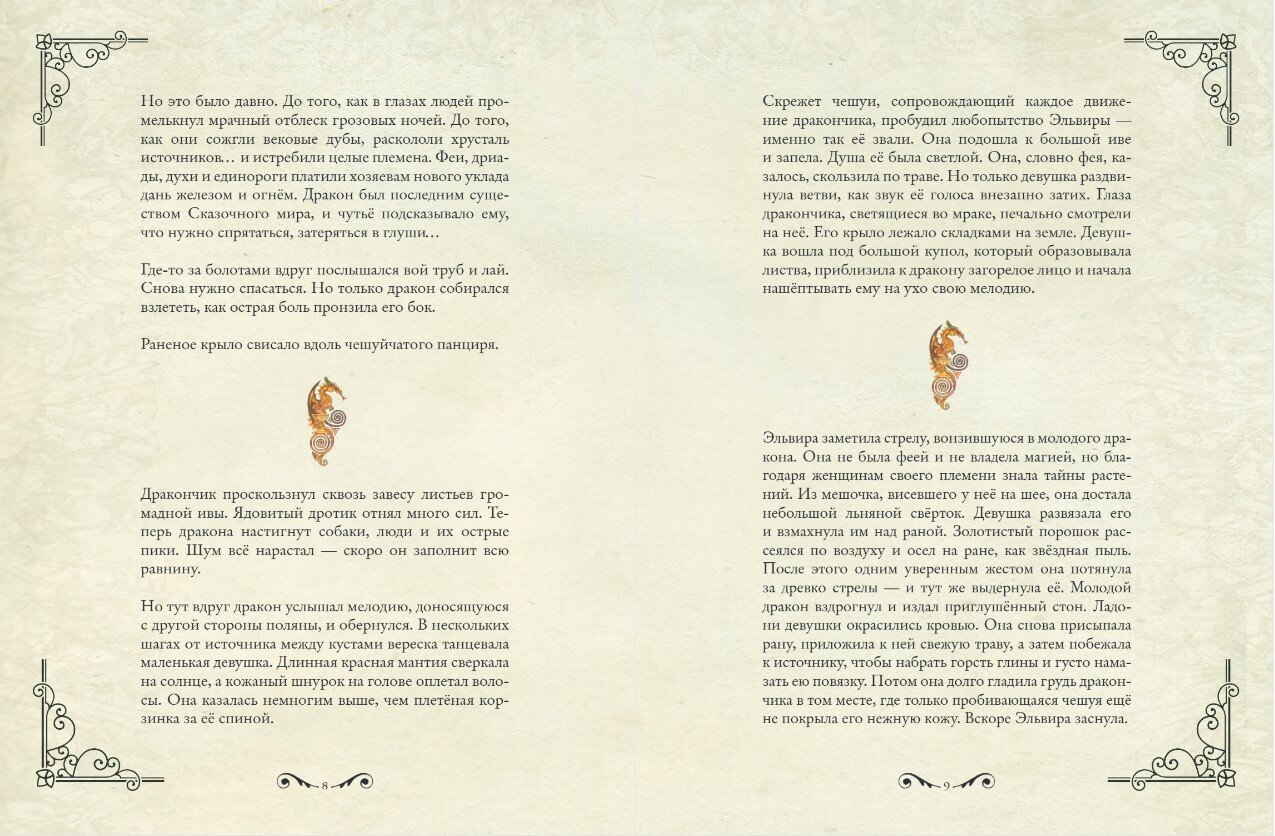 Но это было давно. До того, как в глазах людей промелькнул мрачный отблеск грозовых ночей. До того, как они сожгли вековые дубы, раскололи хрусталь источников… и истребили целые племена. Феи, дриады, духи и единороги платили хозяевам нового уклада дань железом и огнём. Дракон был последним существом Сказочного мира, и чутьё подсказывало ему, что нужно спрятаться, затеряться в глуши…

Где-то за болотами вдруг послышался вой труб и лай. Снова нужно спасаться. Но только дракон собирался взлететь, как острая боль пронзила его бок.

Раненое крыло свисало вдоль чешуйчатого панциря.

Дракончик проскользнул сквозь завесу листьев громадной ивы. Ядовитый дротик отнял много сил. Теперь дракона настигнут собаки, люди и их острые пики. Шум всё нарастал — скоро он заполнит всю равнину.

Но тут вдруг дракон услышал мелодию, доносящуюся с другой стороны поляны, и обернулся. В нескольких шагах от источника между кустами вереска танцевала маленькая девушка. Длинная красная мантия сверкала на солнце, а кожаный шнурок на голове оплетал волосы. Она казалась немногим выше, чем плетёная корзинка за её спиной.

8

Скрежет чешуи, сопровождающий каждое движение дракончика, пробудил любопытство Эльвиры — именно так её звали. Она подошла к большой иве и запела. Душа её была светлой. Она, словно фея, казалось, скользила по траве. Но только девушка раздвинула ветви, как звук её голоса внезапно затих. Глаза дракончика, светящиеся во мраке, печально смотрели на неё. Его крыло лежало складками на земле. Девушка вошла под большой купол, который образовывала листва, приблизила к дракону загорелое лицо и начала нашёптывать ему на ухо свою мелодию.

Эльвира заметила стрелу, вонзившуюся в молодого дракона. Она не была феей и не владела магией, но благодаря женщинам своего племени знала тайны растений. Из мешочка, висевшего у неё на шее, она достала небольшой льняной свёрток. Девушка развязала его и взмахнула им над раной. Золотистый порошок рассеялся по воздуху и осел на ране, как звёздная пыль. После этого одним уверенным жестом она потянула за древко стрелы — и тут же выдернула её. Молодой дракон вздрогнул и издал приглушённый стон. Ладони девушки окрасились кровью. Она снова присыпала рану, приложила к ней свежую траву, а затем побежала к источнику, чтобы набрать горсть глины и густо намазать ею повязку. Потом она долго гладила грудь дракончика в том месте, где только пробивающаяся чешуя ещё не покрыла его нежную кожу. Вскоре Эльвира заснула.

9